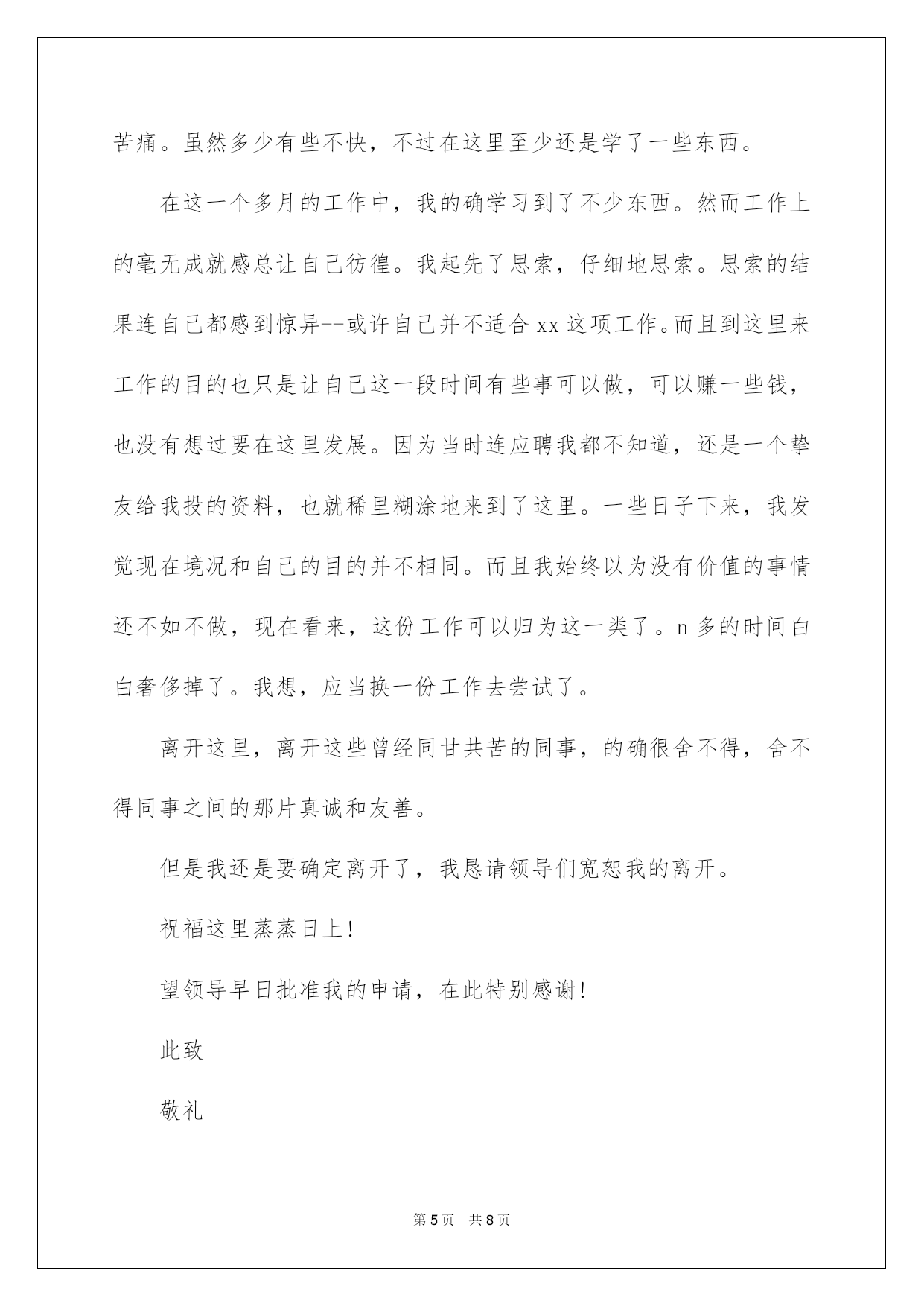 苦痛。虽然多少有些不快，不过在这里至少还是学了一些东西。

在这一个多月的工作中，我的确学习到了不少东西。然而工作上的毫无成就感总让自己彷徨。我起先了思索，仔细地思索。思索的结果连自己都感到惊异--或许自己并不适合 xx 这项工作。而且到这里来工作的目的也只是让自己这一段时间有些事可以做，可以赚一些钱，也没有想过要在这里发展。因为当时连应聘我都不知道，还是一个挚友给我投的资料，也就稀里糊涂地来到了这里。一些日子下来，我发觉现在境况和自己的目的并不相同。而且我始终以为没有价值的事情还不如不做，现在看来，这份工作可以归为这一类了。n 多的时间白白奢侈掉了。我想，应当换一份工作去尝试了。

离开这里，离开这些曾经同甘共苦的同事，的确很舍不得，舍不得同事之间的那片真诚和友善。

但是我还是要确定离开了，我恳请领导们宽恕我的离开。

祝福这里蒸蒸日上!

望领导早日批准我的申请，在此特别感谢!

此致

敬礼

第 5 页　共 8 页